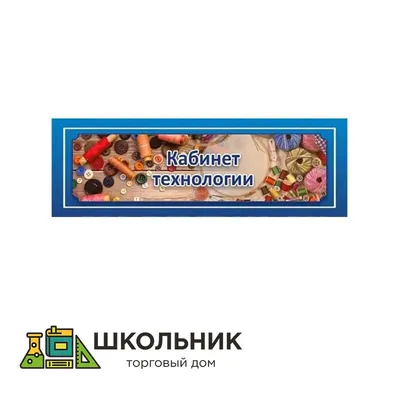 Кабинет технологии

ШКОЛЬНИК
торговый дом